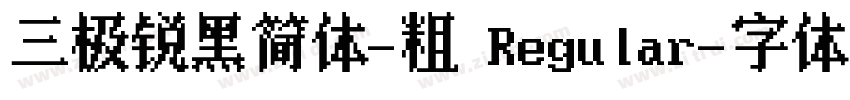 三极锐黑简体-粗 Regular-字体